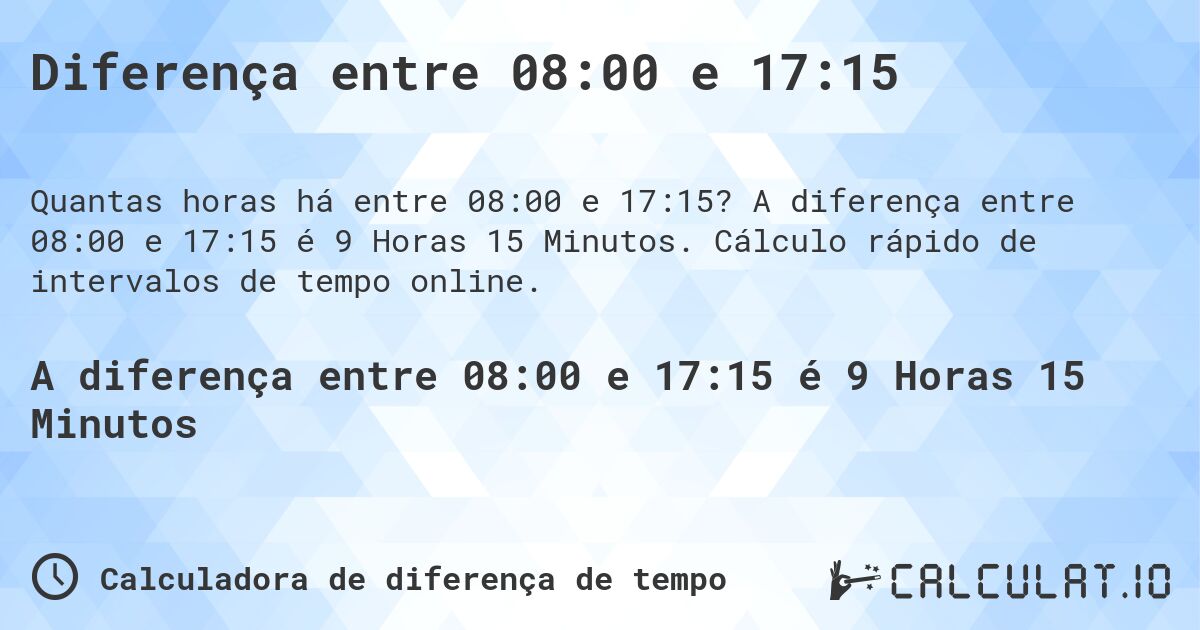 Diferença entre 08:00 e 17:15

Quantas horas há entre 08:00 e 17:15? A diferença entre 08:00 e 17:15 é 9 Horas 15 Minutos. Cálculo rápido de intervalos de tempo online.

A diferença entre 08:00 e 17:15 é 9 Horas 15 Minutos

Calculadora de diferença de tempo

CALCULAT.IO